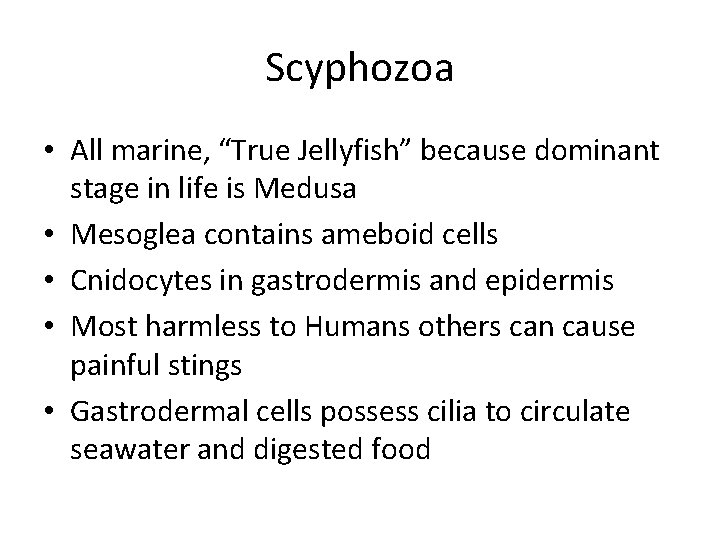 Scyphozoa

• All marine, "True Jellyfish" because dominant stage in life is Medusa
• Mesoglea contains ameboid cells
• Cnidocytes in gastrodermis and epidermis
• Most harmless to Humans others can cause painful stings
• Gastrodermal cells possess cilia to circulate seawater and digested food